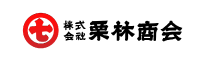 七 株式会社 栗林商会